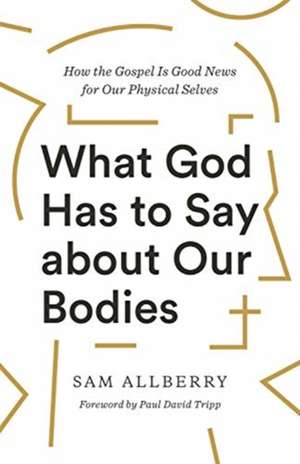 How the Gospel Is Good News for Our Physical Selves

What God Has to Say about Our Bodies

SAM ALLBERRY

Foreword by Paul David Tripp